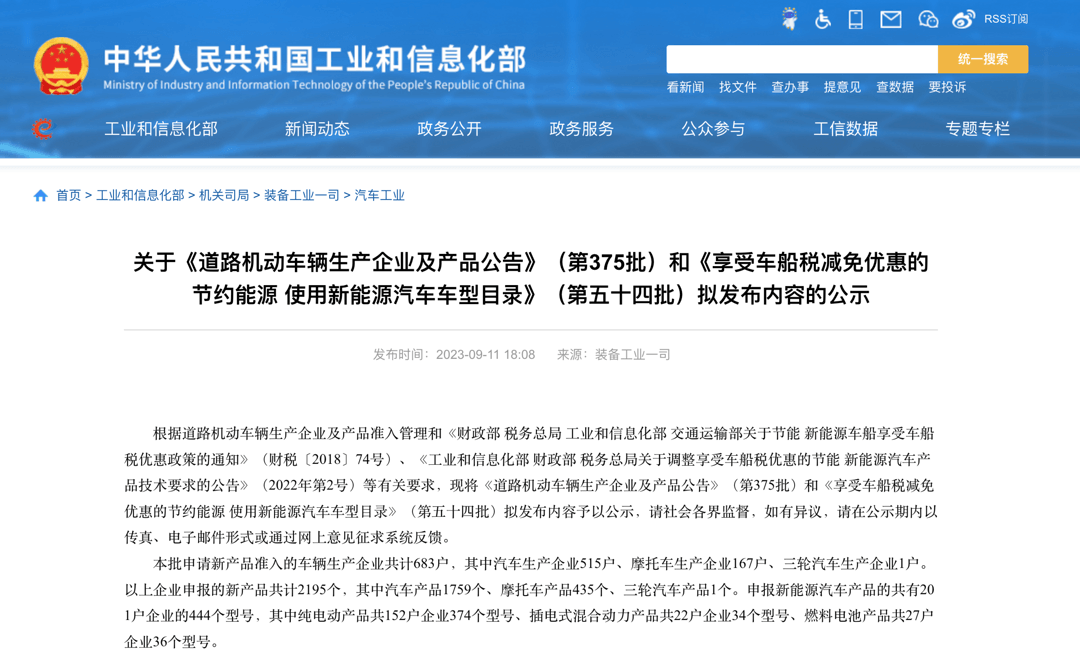 RSS订阅

中华人民共和国工业和信息化部
Ministry of Industry and Information Technology of the People's Republic of China

统一搜索

看新闻 找文件 查办事 提意见 查数据 要投诉

工业和信息化部 新闻动态 政务公开 政务服务 公众参与 工信数据 专题专栏

首页 > 工业和信息化部 > 机关司局 > 装备工业一司 > 汽车工业

关于《道路机动车辆生产企业及产品公告》（第375批）和《享受车船税减免优惠的节约能源 使用新能源汽车车型目录》（第五十四批）拟发布内容的公示

发布时间：2023-09-11 18:08 来源：装备工业一司

根据道路机动车辆生产企业及产品准入管理和《财政部 税务总局 工业和信息化部 交通运输部关于节能 新能源车船享受车船税优惠政策的通知》（财税〔2018〕74号）、《工业和信息化部 财政部 税务总局关于调整享受车船税优惠的节能 新能源汽车产品技术要求的公告》（2022年第2号）等有关要求，现将《道路机动车辆生产企业及产品公告》（第375批）和《享受车船税减免优惠的节约能源 使用新能源汽车车型目录》（第五十四批）拟发布内容予以公示，请社会各界监督，如有异议，请在公示期内以传真、电子邮件形式或通过网上意见征求系统反馈。

本批申请新产品准入的车辆生产企业共计683户，其中汽车生产企业515户、摩托车生产企业167户、三轮汽车生产企业1户。以上企业申报的新产品共计2195个，其中汽车产品1759个、摩托车产品435个、三轮汽车产品1个。申报新能源汽车产品的共有201户企业的444个型号，其中纯电动产品共152户企业374个型号、插电式混合动力产品共22户企业34个型号、燃料电池产品共27户企业36个型号。